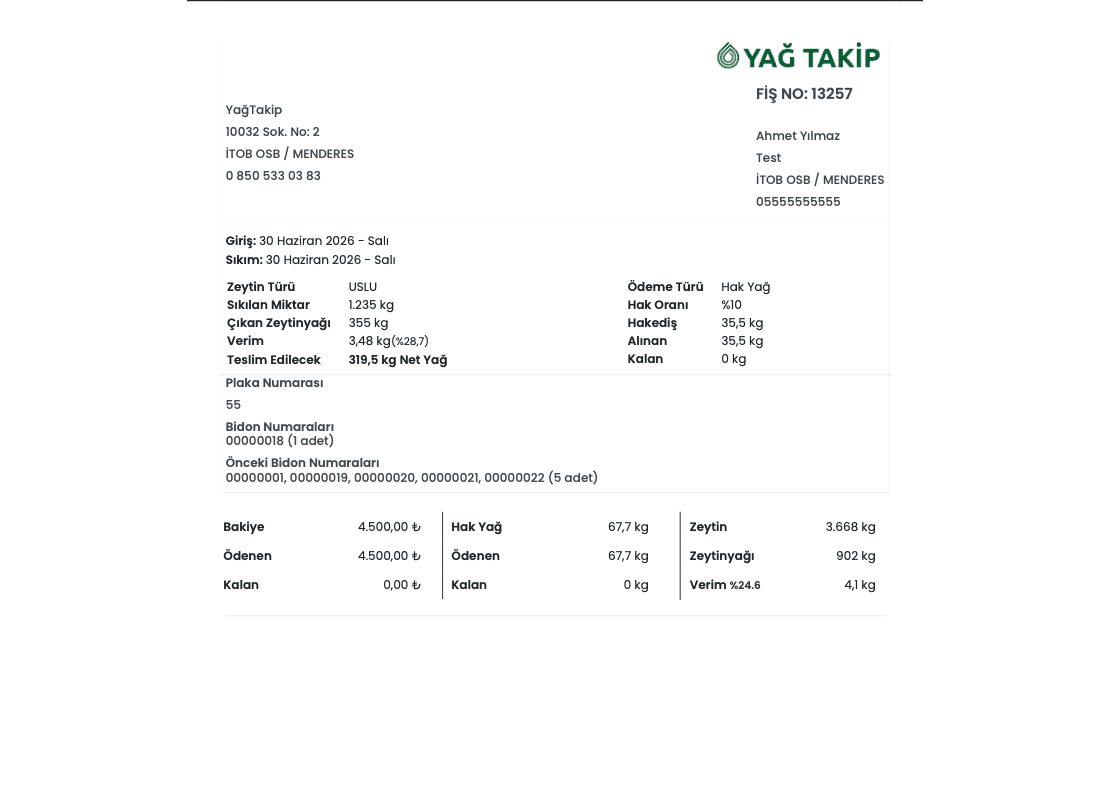 YAĞ TAKİP

FİŞ NO: 13257

YağTakip
10032 Sok. No: 2
İTOB OSB / MENDERES
0 850 533 03 83

Ahmet Yılmaz
Test
İTOB OSB / MENDERES
05555555555

**Giriş:** 30 Haziran 2026 - Salı
**Sıkım:** 30 Haziran 2026 - Salı

| Zeytin Türü | USLU | Ödeme Türü | Hak Yağ |
|---|---|---|---|
| Sıkılan Miktar | 1.235 kg | Hak Oranı | %10 |
| Çıkan Zeytinyağı | 355 kg | Hakediş | 35,5 kg |
| Verim | 3,48 kg(%28,7) | Alınan | 35,5 kg |
| Teslim Edilecek | 319,5 kg Net Yağ | Kalan | 0 kg |

Plaka Numarası
55

Bidon Numaraları
00000018 (1 adet)

Önceki Bidon Numaraları
00000001, 00000019, 00000020, 00000021, 00000022 (5 adet)

| Bakiye | 4.500,00 ₺ | Hak Yağ | 67,7 kg | Zeytin | 3.668 kg |
|---|---|---|---|---|---|
| Ödenen | 4.500,00 ₺ | Ödenen | 67,7 kg | Zeytinyağı | 902 kg |
| Kalan | 0,00 ₺ | Kalan | 0 kg | Verim %24.6 | 4,1 kg |